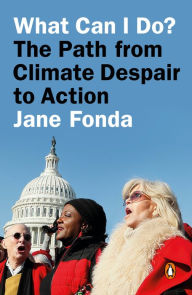 What Can I Do?
The Path from Climate Despair to Action
Jane Fonda